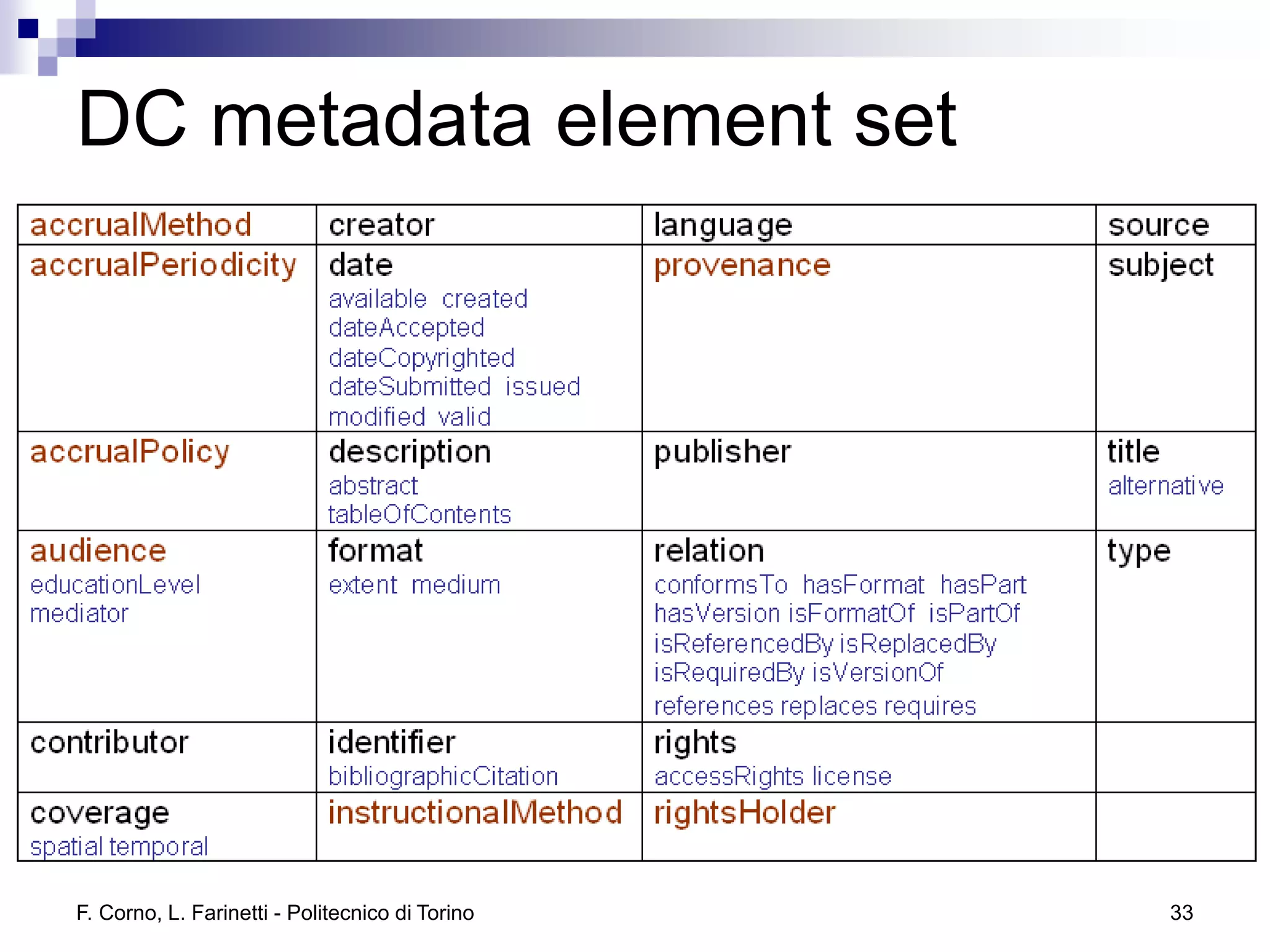 DC metadata element set

| accrualMethod | creator | language | source |
|---|---|---|---|
| accrualPeriodicity | date available created dateAccepted dateCopyrighted dateSubmitted issued modified valid | provenance | subject |
| accrualPolicy | description abstract tableOfContents | publisher | title alternative |
| audience educationLevel mediator | format extent medium | relation conformsTo hasFormat hasPart hasVersion isFormatOf isPartOf isReferencedBy isReplacedBy isRequiredBy isVersionOf references replaces requires | type |
| contributor | identifier bibliographicCitation | rights accessRights license | |
| coverage spatial temporal | instructionalMethod | rightsHolder | |

F. Corno, L. Farinetti - Politecnico di Torino

33